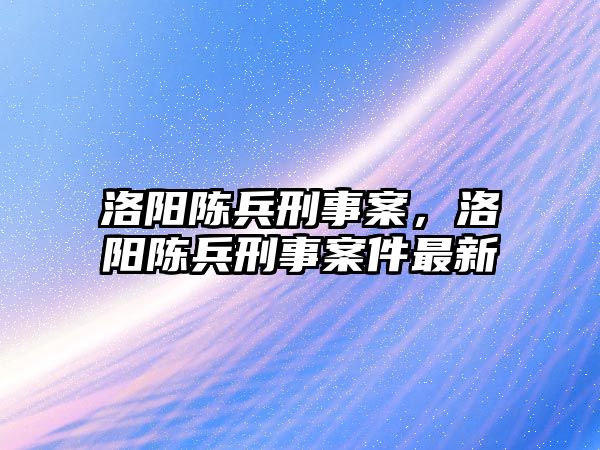 洛阳陈兵刑事案，洛阳陈兵刑事案件最新